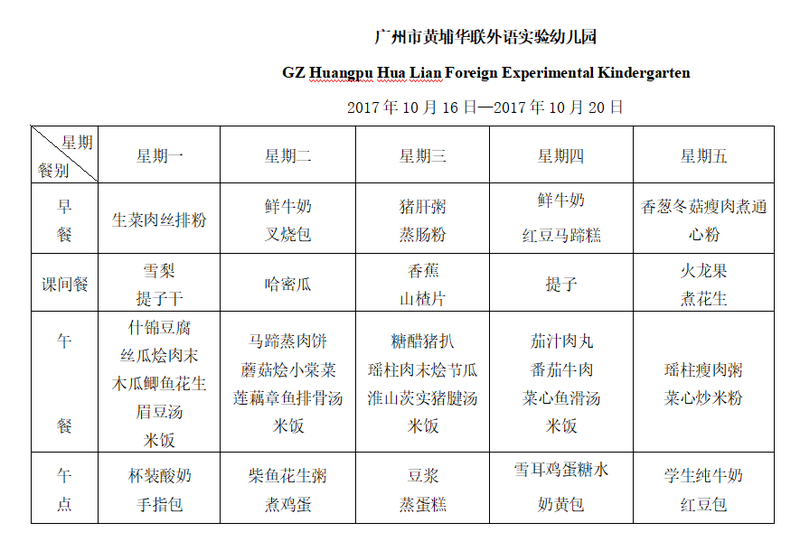 广州市黄埔华联外语实验幼儿园

GZ Huangpu Hua Lian Foreign Experimental Kindergarten

2017 年 10 月 16 日—2017 年 10 月 20 日

| 星期 餐别 | 星期一 | 星期二 | 星期三 | 星期四 | 星期五 |
|---|---|---|---|---|---|
| 早餐 | 生菜肉丝排粉 | 鲜牛奶 叉烧包 | 猪肝粥 蒸肠粉 | 鲜牛奶 红豆马蹄糕 | 香葱冬菇瘦肉煮通心粉 |
| 课间餐 | 雪梨 提子干 | 哈密瓜 | 香蕉 山楂片 | 提子 | 火龙果 煮花生 |
| 午餐 | 什锦豆腐 丝瓜烩肉末 木瓜鲫鱼花生眉豆汤 米饭 | 马蹄蒸肉饼 蘑菇烩小棠菜 莲藕章鱼排骨汤 米饭 | 糖醋猪扒 瑶柱肉末烩节瓜 淮山茨实猪腱汤 米饭 | 茄汁肉丸 番茄牛肉 菜心鱼滑汤 米饭 | 瑶柱瘦肉粥 菜心炒米粉 |
| 午点 | 杯装酸奶 手指包 | 柴鱼花生粥 煮鸡蛋 | 豆浆 蒸蛋糕 | 雪耳鸡蛋糖水 奶黄包 | 学生纯牛奶 红豆包 |